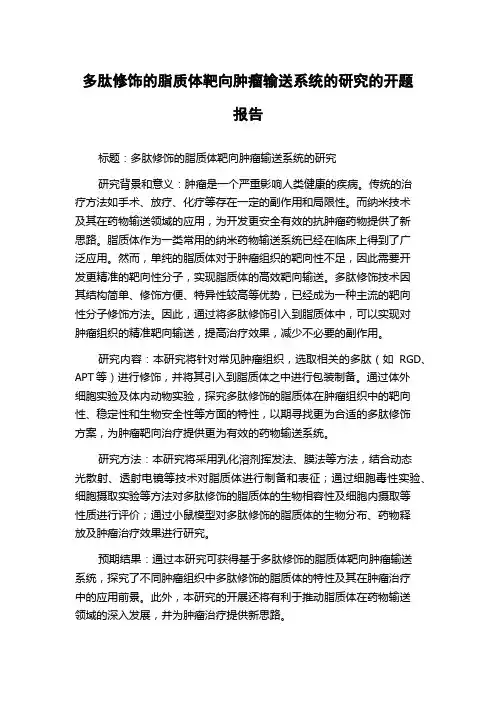 多肽修饰的脂质体靶向肿瘤输送系统的研究的开题报告

标题：多肽修饰的脂质体靶向肿瘤输送系统的研究

研究背景和意义：肿瘤是一个严重影响人类健康的疾病。传统的治疗方法如手术、放疗、化疗等存在一定的副作用和局限性。而纳米技术及其在药物输送领域的应用，为开发更安全有效的抗肿瘤药物提供了新思路。脂质体作为一类常用的纳米药物输送系统已经在临床上得到了广泛应用。然而，单纯的脂质体对于肿瘤组织的靶向性不足，因此需要开发更精准的靶向性分子，实现脂质体的高效靶向输送。多肽修饰技术因其结构简单、修饰方便、特异性较高等优势，已经成为一种主流的靶向性分子修饰方法。因此，通过将多肽修饰引入到脂质体中，可以实现对肿瘤组织的精准靶向输送，提高治疗效果，减少不必要的副作用。

研究内容：本研究将针对常见肿瘤组织，选取相关的多肽（如 RGD、APT 等）进行修饰，并将其引入到脂质体之中进行包装制备。通过体外细胞实验及体内动物实验，探究多肽修饰的脂质体在肿瘤组织中的靶向性、稳定性和生物安全性等方面的特性，以期寻找更为合适的多肽修饰方案，为肿瘤靶向治疗提供更为有效的药物输送系统。

研究方法：本研究将采用乳化溶剂挥发法、膜法等方法，结合动态光散射、透射电镜等技术对脂质体进行制备和表征；通过细胞毒性实验、细胞摄取实验等方法对多肽修饰的脂质体的生物相容性及细胞内摄取等性质进行评价；通过小鼠模型对多肽修饰的脂质体的生物分布、药物释放及肿瘤治疗效果进行研究。

预期结果：通过本研究可获得基于多肽修饰的脂质体靶向肿瘤输送系统，探究了不同肿瘤组织中多肽修饰的脂质体的特性及其在肿瘤治疗中的应用前景。此外，本研究的开展还将有利于推动脂质体在药物输送领域的深入发展，并为肿瘤治疗提供新思路。